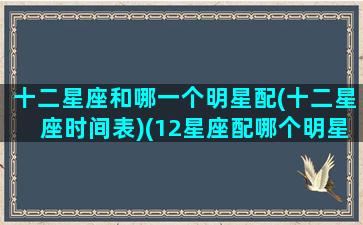 十二星座和哪一个明星配(十二星座时间表)(12星座配哪个明星